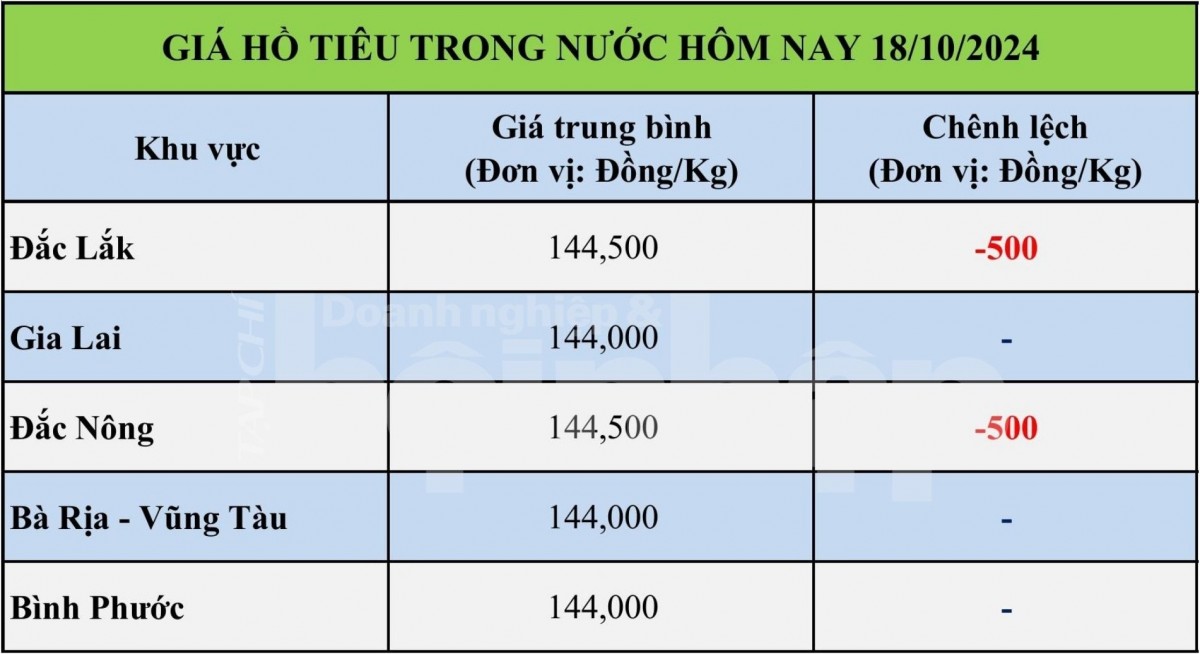 GIÁ HỒ TIÊU TRONG NƯỚC HÔM NAY 18/10/2024

| Khu vực | Giá trung bình (Đơn vị: Đồng/Kg) | Chênh lệch (Đơn vị: Đồng/Kg) |
|---|---|---|
| Đắc Lắk | 144,500 | -500 |
| Gia Lai | 144,000 | - |
| Đắc Nông | 144,500 | -500 |
| Bà Rịa - Vũng Tàu | 144,000 | - |
| Bình Phước | 144,000 | - |

TẠP CHÍ Doanh nghiệp & hội nhập